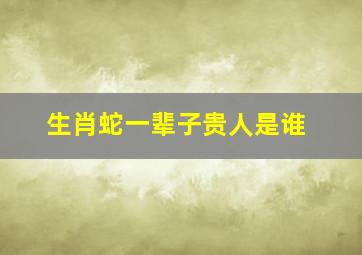 生肖蛇一辈子贵人是谁